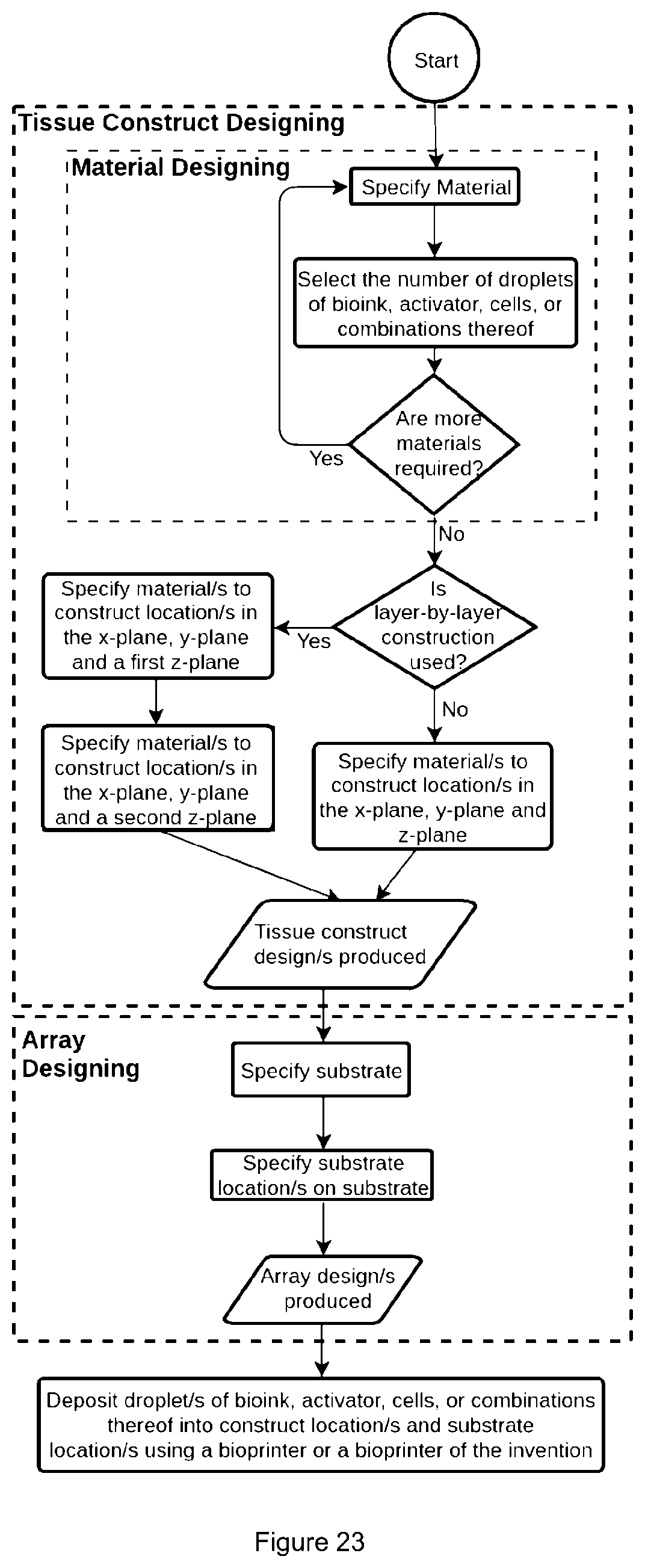 Start

Tissue Construct Designing

Material Designing

Specify Material

Select the number of droplets of bioink, activator, cells, or combinations thereof

Are more materials required?

Yes

No

Is layer-by-layer construction used?

Yes

Specify material/s to construct location/s in the x-plane, y-plane and a first z-plane

Specify material/s to construct location/s in the x-plane, y-plane and a second z-plane

No

Specify material/s to construct location/s in the x-plane, y-plane and z-plane

Tissue construct design/s produced

Array Designing

Specify substrate

Specify substrate location/s on substrate

Array design/s produced

Deposit droplet/s of bioink, activator, cells, or combinations thereof into construct location/s and substrate location/s using a bioprinter or a bioprinter of the invention

Figure 23